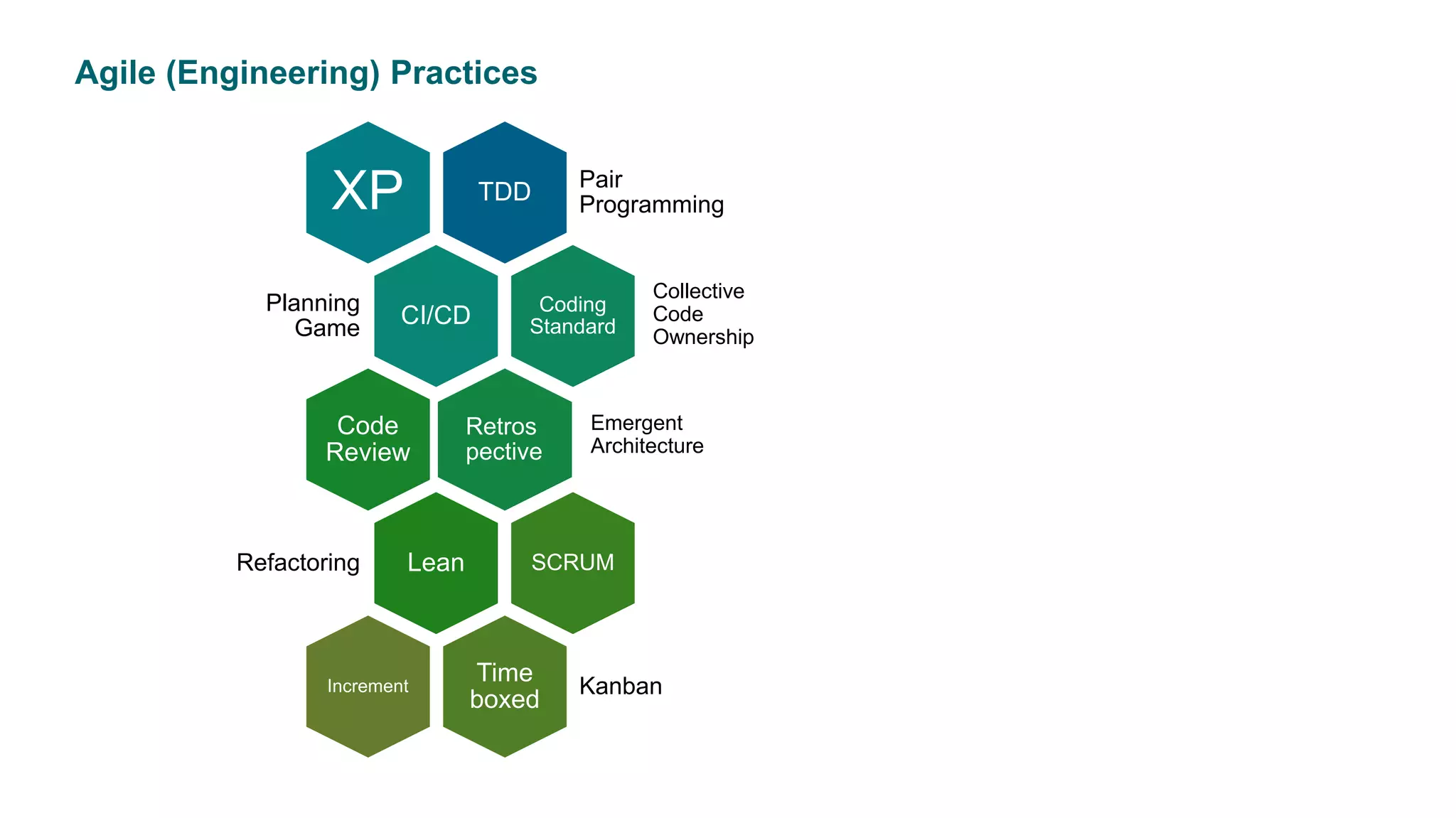 Agile (Engineering) Practices

XP

TDD

Pair Programming

Planning Game

CI/CD

Coding Standard

Collective Code Ownership

Code Review

Retros pective

Emergent Architecture

Refactoring

Lean

SCRUM

Increment

Time boxed

Kanban